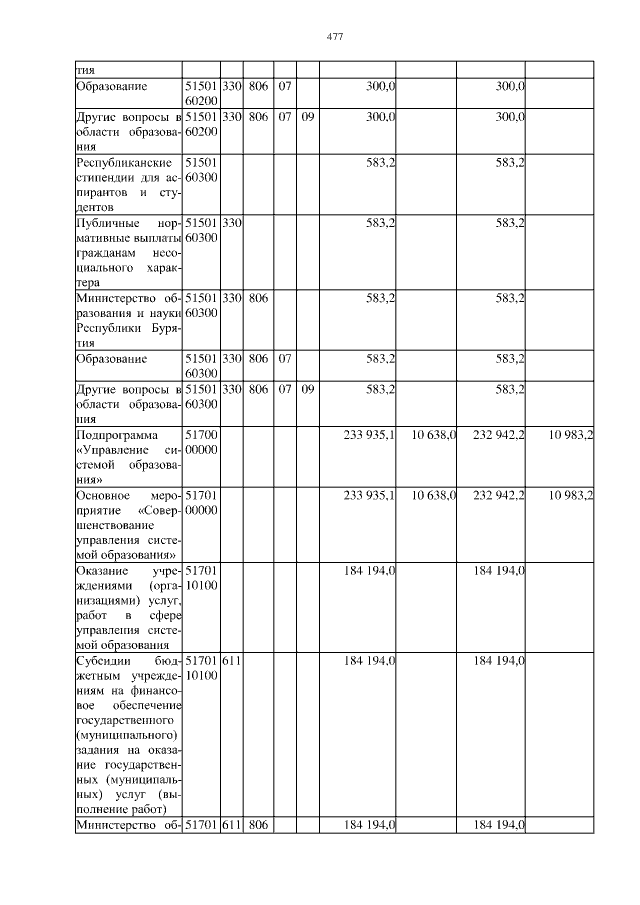 477

| тия | | | | | | | | | |
|---|---|---|---|---|---|---|---|---|---|
| Образование | 51501 60200 | 330 | 806 | 07 | | 300,0 | | 300,0 | |
| Другие вопросы в области образования | 51501 60200 | 330 | 806 | 07 | 09 | 300,0 | | 300,0 | |
| Республиканские стипендии для аспирантов и студентов | 51501 60300 | | | | | 583,2 | | 583,2 | |
| Публичные нормативные выплаты гражданам несоциального характера | 51501 60300 | 330 | | | | 583,2 | | 583,2 | |
| Министерство образования и науки Республики Бурятия | 51501 60300 | 330 | 806 | | | 583,2 | | 583,2 | |
| Образование | 51501 60300 | 330 | 806 | 07 | | 583,2 | | 583,2 | |
| Другие вопросы в области образования | 51501 60300 | 330 | 806 | 07 | 09 | 583,2 | | 583,2 | |
| Подпрограмма «Управление системой образования» | 51700 00000 | | | | | 233 935,1 | 10 638,0 | 232 942,2 | 10 983,2 |
| Основное мероприятие «Совершенствование управления системой образования» | 51701 00000 | | | | | 233 935,1 | 10 638,0 | 232 942,2 | 10 983,2 |
| Оказание учреждениями (организациями) услуг, работ в сфере управления системой образования | 51701 10100 | | | | | 184 194,0 | | 184 194,0 | |
| Субсидии бюджетным учреждениям на финансовое обеспечение государственного (муниципального) задания на оказание государственных (муниципальных) услуг (выполнение работ) | 51701 10100 | 611 | | | | 184 194,0 | | 184 194,0 | |
| Министерство об- | 51701 | 611 | 806 | | | 184 194,0 | | 184 194,0 | |